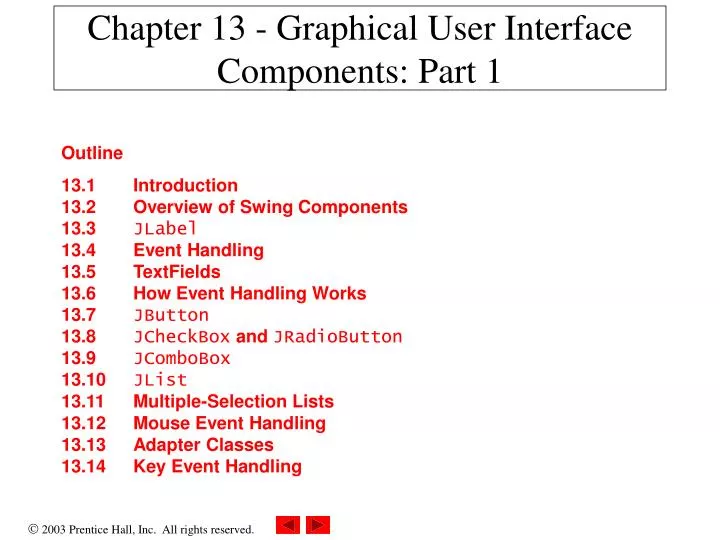 Chapter 13 - Graphical User Interface Components: Part 1

Outline

13.1 Introduction
13.2 Overview of Swing Components
13.3 JLabel
13.4 Event Handling
13.5 TextFields
13.6 How Event Handling Works
13.7 JButton
13.8 JCheckBox and JRadioButton
13.9 JComboBox
13.10 JList
13.11 Multiple-Selection Lists
13.12 Mouse Event Handling
13.13 Adapter Classes
13.14 Key Event Handling

© 2003 Prentice Hall, Inc. All rights reserved.